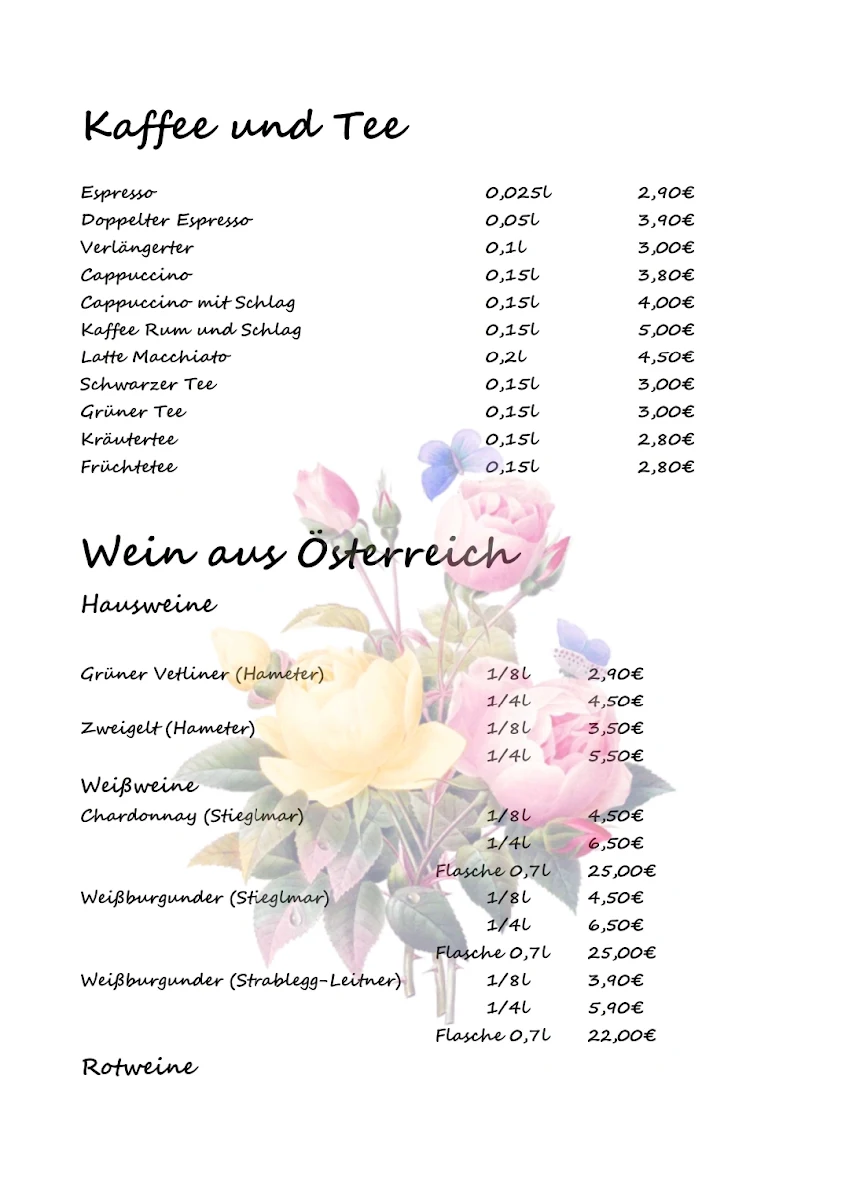 Kaffee und Tee

| | | |
|---|---|---|
| Espresso | 0,025l | 2,90€ |
| Doppelter Espresso | 0,05l | 3,90€ |
| Verlängerter | 0,1l | 3,00€ |
| Cappuccino | 0,15l | 3,80€ |
| Cappuccino mit Schlag | 0,15l | 4,00€ |
| Kaffee Rum und Schlag | 0,15l | 5,00€ |
| Latte Macchiato | 0,2l | 4,50€ |
| Schwarzer Tee | 0,15l | 3,00€ |
| Grüner Tee | 0,15l | 3,00€ |
| Kräutertee | 0,15l | 2,80€ |
| Früchtetee | 0,15l | 2,80€ |

Wein aus Österreich

Hausweine

| | | |
|---|---|---|
| Grüner Vetliner (Hameter) | 1/8l | 2,90€ |
| | 1/4l | 4,50€ |
| Zweigelt (Hameter) | 1/8l | 3,50€ |
| | 1/4l | 5,50€ |

Weißweine

| | | |
|---|---|---|
| Chardonnay (Stieglmar) | 1/8l | 4,50€ |
| | 1/4l | 6,50€ |
| | Flasche 0,7l | 25,00€ |
| Weißburgunder (Stieglmar) | 1/8l | 4,50€ |
| | 1/4l | 6,50€ |
| | Flasche 0,7l | 25,00€ |
| Weißburgunder (Strablegg-Leitner) | 1/8l | 3,90€ |
| | 1/4l | 5,90€ |
| | Flasche 0,7l | 22,00€ |

Rotweine